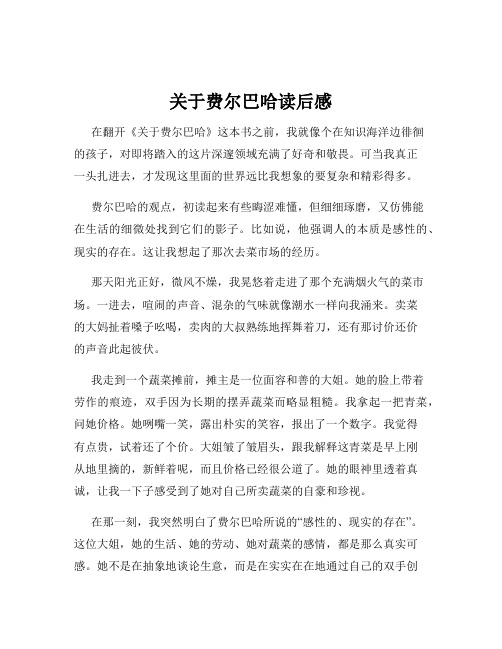 关于费尔巴哈读后感

在翻开《关于费尔巴哈》这本书之前，我就像个在知识海洋边徘徊的孩子，对即将踏入的这片深邃领域充满了好奇和敬畏。可当我真正一头扎进去，才发现这里面的世界远比我想象的要复杂和精彩得多。

费尔巴哈的观点，初读起来有些晦涩难懂，但细细琢磨，又仿佛能在生活的细微处找到它们的影子。比如说，他强调人的本质是感性的、现实的存在。这让我想起了那次去菜市场的经历。

那天阳光正好，微风不燥，我晃悠着走进了那个充满烟火气的菜市场。一进去，喧闹的声音、混杂的气味就像潮水一样向我涌来。卖菜的大妈扯着嗓子吆喝，卖肉的大叔熟练地挥舞着刀，还有那讨价还价的声音此起彼伏。

我走到一个蔬菜摊前，摊主是一位面容和善的大姐。她的脸上带着劳作的痕迹，双手因为长期的摆弄蔬菜而略显粗糙。我拿起一把青菜，问她价格。她咧嘴一笑，露出朴实的笑容，报出了一个数字。我觉得有点贵，试着还了个价。大姐皱了皱眉头，跟我解释这青菜是早上刚从地里摘的，新鲜着呢，而且价格已经很公道了。她的眼神里透着真诚，让我一下子感受到了她对自己所卖蔬菜的自豪和珍视。

在那一刻，我突然明白了费尔巴哈所说的“感性的、现实的存在”。这位大姐，她的生活、她的劳动、她对蔬菜的感情，都是那么真实可感。她不是在抽象地谈论生意，而是在实实在在地通过自己的双手创